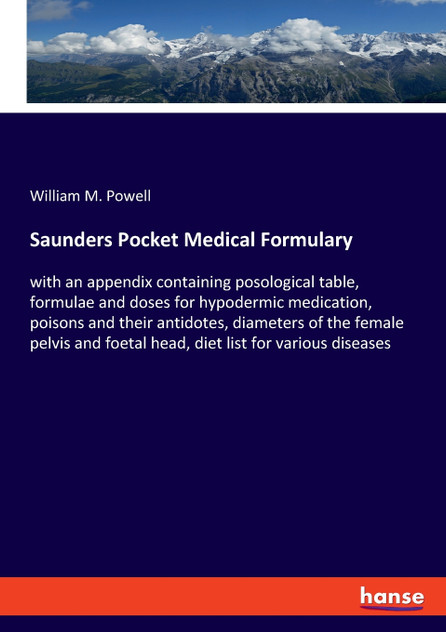 William M. Powell

Saunders Pocket Medical Formulary

with an appendix containing posological table, formulae and doses for hypodermic medication, poisons and their antidotes, diameters of the female pelvis and foetal head, diet list for various diseases

hanse